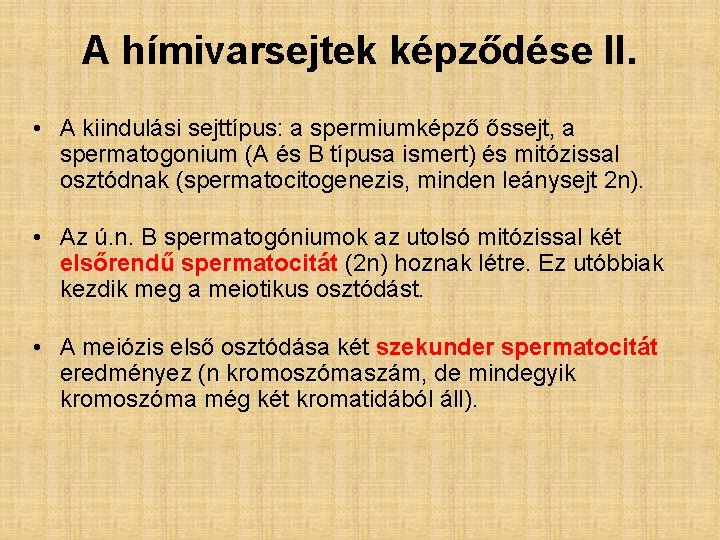 A hímivarsejtek képződése II.

• A kiindulási sejttípus: a spermiumképző őssejt, a spermatogonium (A és B típusa ismert) és mitózissal osztódnak (spermatocitogenezis, minden leánysejt 2n).

• Az ú.n. B spermatogóniumok az utolsó mitózissal két elsőrendű spermatocitát (2n) hoznak létre. Ez utóbbiak kezdik meg a meiotikus osztódást.

• A meiózis első osztódása két szekunder spermatocitát eredményez (n kromoszómaszám, de mindegyik kromoszóma még két kromatidából áll).